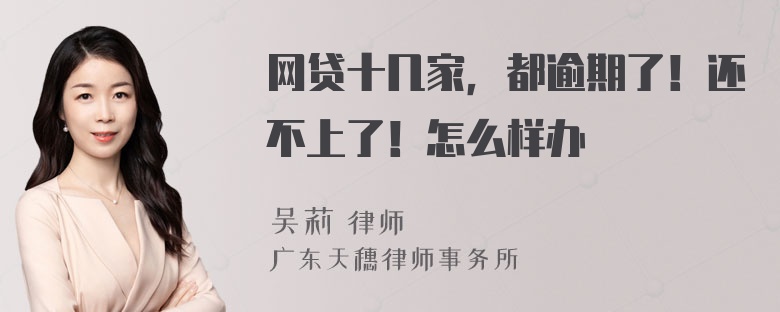 网贷十几家，都逾期了！还不上了！怎么样办

吴莉 律师
广东天穗律师事务所